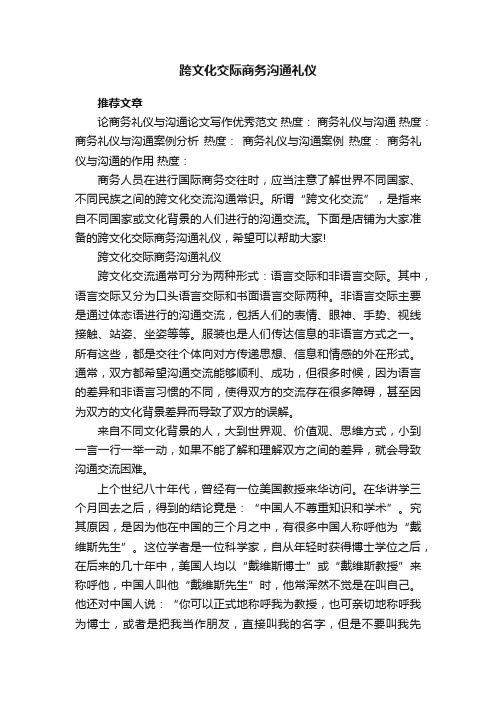 跨文化交际商务沟通礼仪

推荐文章

论商务礼仪与沟通论文写作优秀范文 热度： 商务礼仪与沟通 热度： 商务礼仪与沟通案例分析 热度： 商务礼仪与沟通案例 热度： 商务礼仪与沟通的作用 热度：

商务人员在进行国际商务交往时，应当注意了解世界不同国家、不同民族之间的跨文化交流沟通常识。所谓“跨文化交流”，是指来自不同国家或文化背景的人们进行的沟通交流。下面是店铺为大家准备的跨文化交际商务沟通礼仪，希望可以帮助大家!

跨文化交际商务沟通礼仪

跨文化交流通常可分为两种形式：语言交际和非语言交际。其中，语言交际又分为口头语言交际和书面语言交际两种。非语言交际主要是通过体态语进行的沟通交流，包括人们的表情、眼神、手势、视线接触、站姿、坐姿等等。服装也是人们传达信息的非语言方式之一。所有这些，都是交往个体向对方传递思想、信息和情感的外在形式。通常，双方都希望沟通交流能够顺利、成功，但很多时候，因为语言的差异和非语言习惯的不同，使得双方的交流存在很多障碍，甚至因为双方的文化背景差异而导致了双方的误解。

来自不同文化背景的人，大到世界观、价值观、思维方式，小到一言一行一举一动，如果不能了解和理解双方之间的差异，就会导致沟通交流困难。

上个世纪八十年代，曾经有一位美国教授来华访问。在华讲学三个月回去之后，得到的结论竟是：“中国人不尊重知识和学术”。究其原因，是因为他在中国的三个月之中，有很多中国人称呼他为“戴维斯先生”。这位学者是一位科学家，自从年轻时获得博士学位之后，在后来的几十年中，美国人均以“戴维斯博士”或“戴维斯教授”来称呼他，中国人叫他“戴维斯先生”时，他常浑然不觉是在叫自己。他还对中国人说：“你可以正式地称呼我为教授，也可亲切地称呼我为博士，或者是把我当作朋友，直接叫我的名字，但是不要叫我先